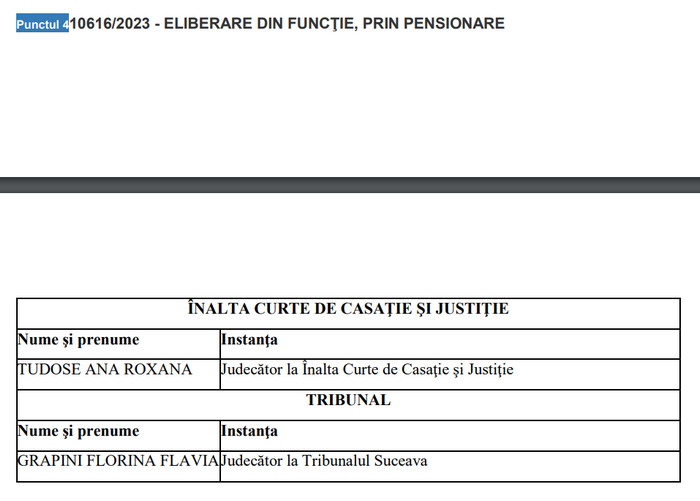 Punctul 410616/2023 - ELIBERARE DIN FUNCŢIE, PRIN PENSIONARE

| ÎNALTA CURTE DE CASAŢIE ŞI JUSTIŢIE | |
|---|---|
| Nume şi prenume | Instanţa |
| TUDOSE ANA ROXANA | Judecător la Înalta Curte de Casaţie şi Justiţie |
| TRIBUNAL | |
| Nume şi prenume | Instanţa |
| GRAPINI FLORINA FLAVIA | Judecător la Tribunalul Suceava |